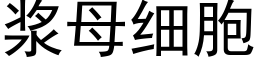 浆母细胞